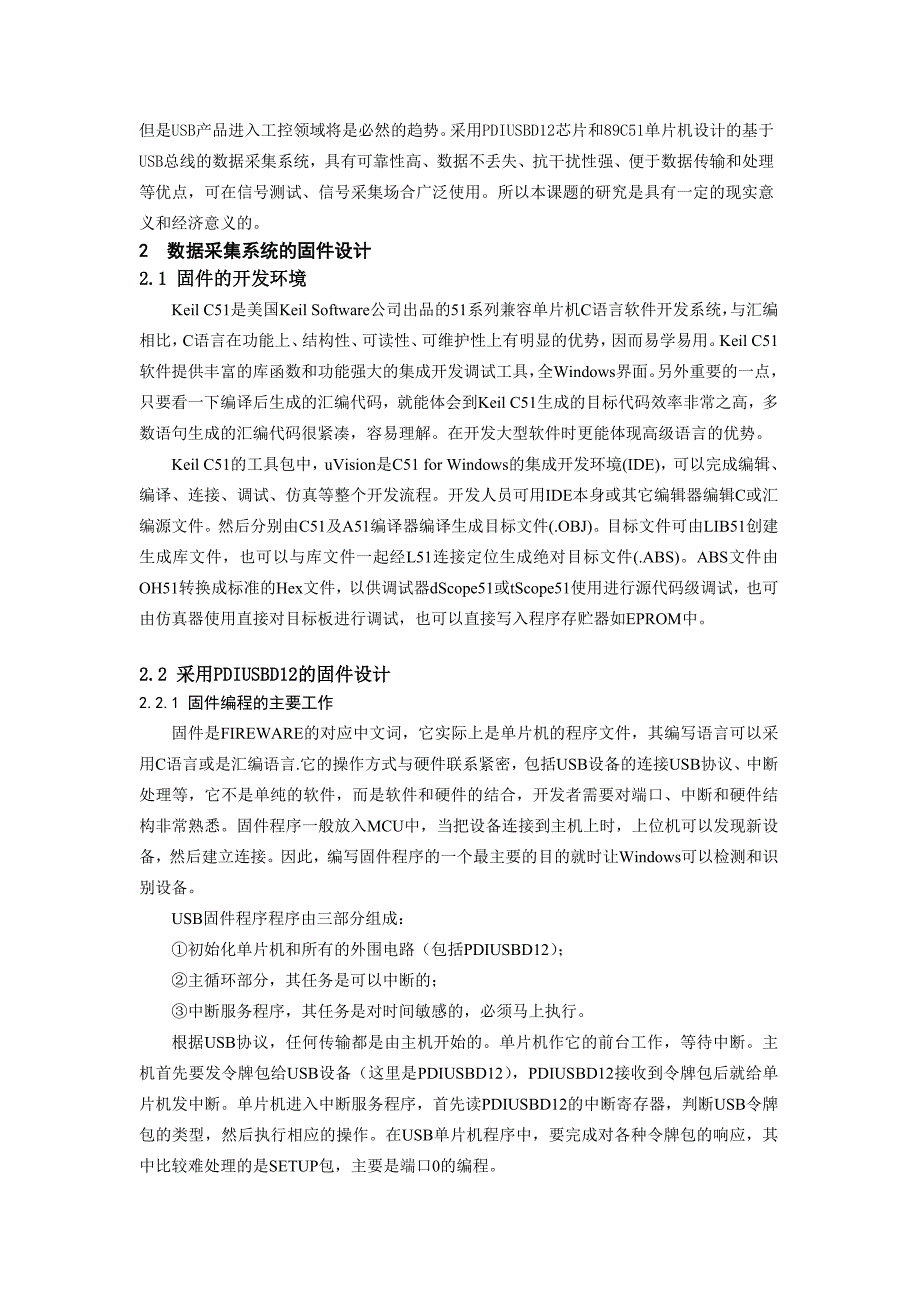 但是USB产品进入工控领域将是必然的趋势。采用PDIUSBD12芯片和89C51单片机设计的基于USB总线的数据采集系统，具有可靠性高、数据不丢失、抗干扰性强、便于数据传输和处理等优点，可在信号测试、信号采集场合广泛使用。所以本课题的研究是具有一定的现实意义和经济意义的。

2 数据采集系统的固件设计

2.1 固件的开发环境

Keil C51是美国Keil Software公司出品的51系列兼容单片机C语言软件开发系统，与汇编相比，C语言在功能上、结构性、可读性、可维护性上有明显的优势，因而易学易用。Keil C51软件提供丰富的库函数和功能强大的集成开发调试工具，全Windows界面。另外重要的一点，只要看一下编译后生成的汇编代码，就能体会到Keil C51生成的目标代码效率非常之高，多数语句生成的汇编代码很紧凑，容易理解。在开发大型软件时更能体现高级语言的优势。

Keil C51的工具包中，uVision是C51 for Windows的集成开发环境(IDE)，可以完成编辑、编译、连接、调试、仿真等整个开发流程。开发人员可用IDE本身或其它编辑器编辑C或汇编源文件。然后分别由C51及A51编译器编译生成目标文件(.OBJ)。目标文件可由LIB51创建生成库文件，也可以与库文件一起经L51连接定位生成绝对目标文件(.ABS)。ABS文件由OH51转换成标准的Hex文件，以供调试器dScope51或tScope51使用进行源代码级调试，也可由仿真器使用直接对目标板进行调试，也可以直接写入程序存贮器如EPROM中。

2.2 采用PDIUSBD12的固件设计

2.2.1 固件编程的主要工作

固件是FIREWARE的对应中文词，它实际上是单片机的程序文件，其编写语言可以采用C语言或是汇编语言.它的操作方式与硬件联系紧密，包括USB设备的连接USB协议、中断处理等，它不是单纯的软件，而是软件和硬件的结合，开发者需要对端口、中断和硬件结构非常熟悉。固件程序一般放入MCU中，当把设备连接到主机上时，上位机可以发现新设备，然后建立连接。因此，编写固件程序的一个最主要的目的就时让Windows可以检测和识别设备。

USB固件程序程序由三部分组成：

①初始化单片机和所有的外围电路（包括PDIUSBD12）；

②主循环部分，其任务是可以中断的；

③中断服务程序，其任务是对时间敏感的，必须马上执行。

根据USB协议，任何传输都是由主机开始的。单片机作它的前台工作，等待中断。主机首先要发令牌包给USB设备（这里是PDIUSBD12），PDIUSBD12接收到令牌包后就给单片机发中断。单片机进入中断服务程序，首先读PDIUSBD12的中断寄存器，判断USB令牌包的类型，然后执行相应的操作。在USB单片机程序中，要完成对各种令牌包的响应，其中比较难处理的是SETUP包，主要是端口0的编程。